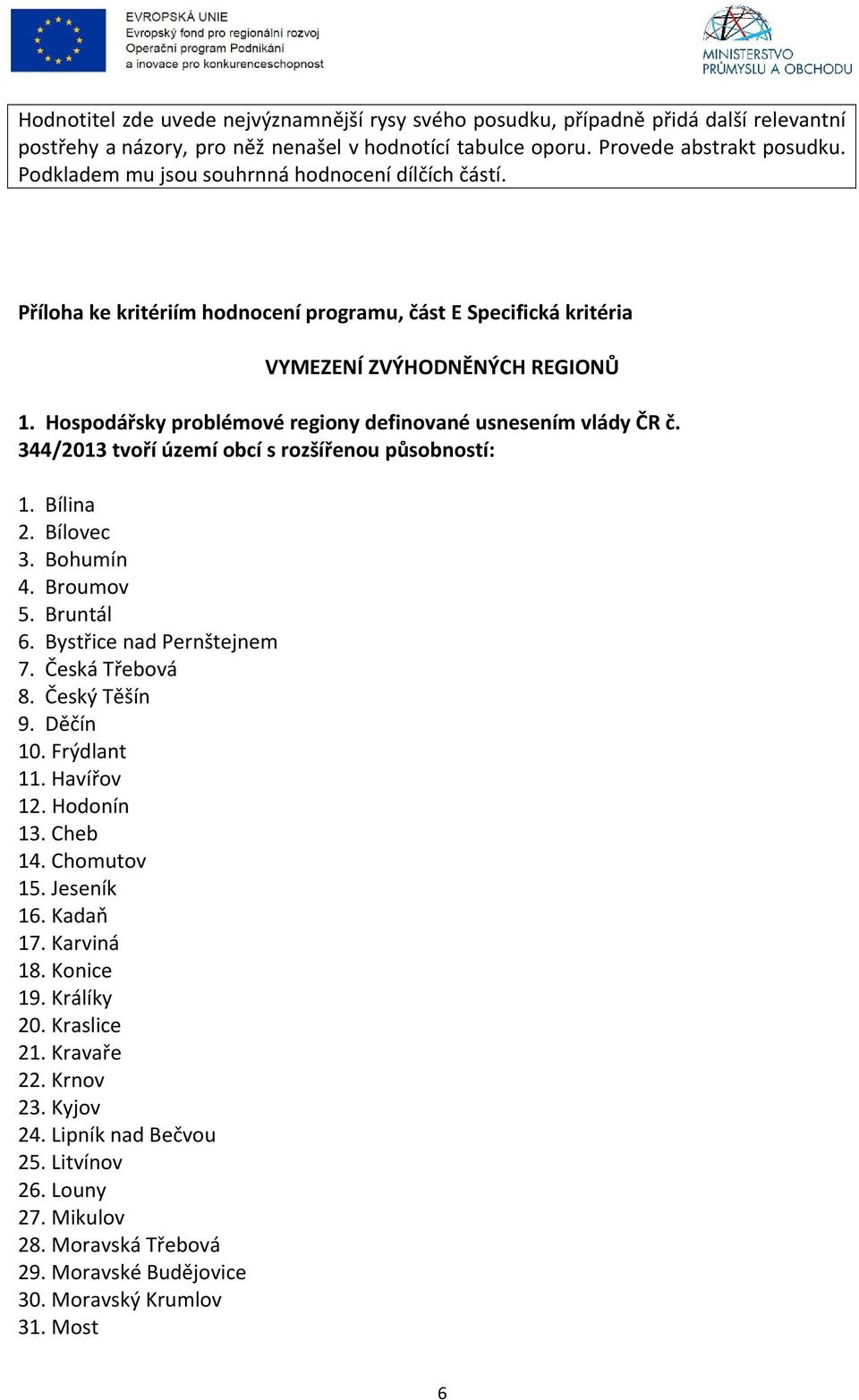 EVROPSKÁ UNIE
Evropský fond pro regionální rozvoj
Operační program Podnikání a inovace pro konkurenceschopnost

MINISTERSTVO PRŮMYSLU A OBCHODU

Hodnotitel zde uvede nejvýznamnější rysy svého posudku, případně přidá další relevantní postřehy a názory, pro něž nenašel v hodnotící tabulce oporu. Provede abstrakt posudku. Podkladem mu jsou souhrnná hodnocení dílčích částí.

Příloha ke kritériím hodnocení programu, část E Specifická kritéria

VYMEZENÍ ZVÝHODNĚNÝCH REGIONŮ

1. Hospodářsky problémové regiony definované usnesením vlády ČR č. 344/2013 tvoří území obcí s rozšířenou působností:

1. Bílina
2. Bílovec
3. Bohumín
4. Broumov
5. Bruntál
6. Bystřice nad Pernštejnem
7. Česká Třebová
8. Český Těšín
9. Děčín
10. Frýdlant
11. Havířov
12. Hodonín
13. Cheb
14. Chomutov
15. Jeseník
16. Kadaň
17. Karviná
18. Konice
19. Králíky
20. Kraslice
21. Kravaře
22. Krnov
23. Kyjov
24. Lipník nad Bečvou
25. Litvínov
26. Louny
27. Mikulov
28. Moravská Třebová
29. Moravské Budějovice
30. Moravský Krumlov
31. Most

6